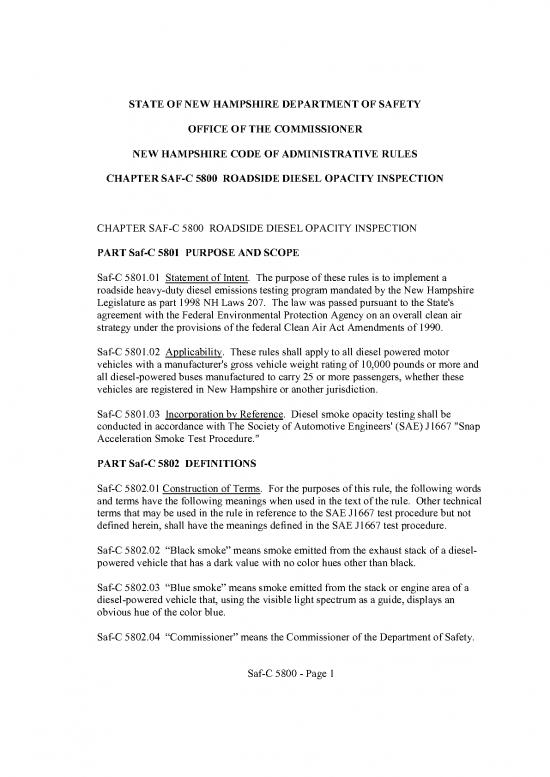 STATE OF NEW HAMPSHIRE DEPARTMENT OF SAFETY

OFFICE OF THE COMMISSIONER

NEW HAMPSHIRE CODE OF ADMINISTRATIVE RULES

CHAPTER SAF-C 5800 ROADSIDE DIESEL OPACITY INSPECTION

CHAPTER SAF-C 5800 ROADSIDE DIESEL OPACITY INSPECTION

PART Saf-C 5801 PURPOSE AND SCOPE

Saf-C 5801.01 Statement of Intent. The purpose of these rules is to implement a roadside heavy-duty diesel emissions testing program mandated by the New Hampshire Legislature as part 1998 NH Laws 207. The law was passed pursuant to the State's agreement with the Federal Environmental Protection Agency on an overall clean air strategy under the provisions of the federal Clean Air Act Amendments of 1990.

Saf-C 5801.02 Applicability. These rules shall apply to all diesel powered motor vehicles with a manufacturer's gross vehicle weight rating of 10,000 pounds or more and all diesel-powered buses manufactured to carry 25 or more passengers, whether these vehicles are registered in New Hampshire or another jurisdiction.

Saf-C 5801.03 Incorporation by Reference. Diesel smoke opacity testing shall be conducted in accordance with The Society of Automotive Engineers' (SAE) J1667 "Snap Acceleration Smoke Test Procedure."

PART Saf-C 5802 DEFINITIONS

Saf-C 5802.01 Construction of Terms. For the purposes of this rule, the following words and terms have the following meanings when used in the text of the rule. Other technical terms that may be used in the rule in reference to the SAE J1667 test procedure but not defined herein, shall have the meanings defined in the SAE J1667 test procedure.

Saf-C 5802.02 "Black smoke" means smoke emitted from the exhaust stack of a diesel-powered vehicle that has a dark value with no color hues other than black.

Saf-C 5802.03 "Blue smoke" means smoke emitted from the stack or engine area of a diesel-powered vehicle that, using the visible light spectrum as a guide, displays an obvious hue of the color blue.

Saf-C 5802.04 "Commissioner" means the Commissioner of the Department of Safety.

Saf-C 5800 - Page 1